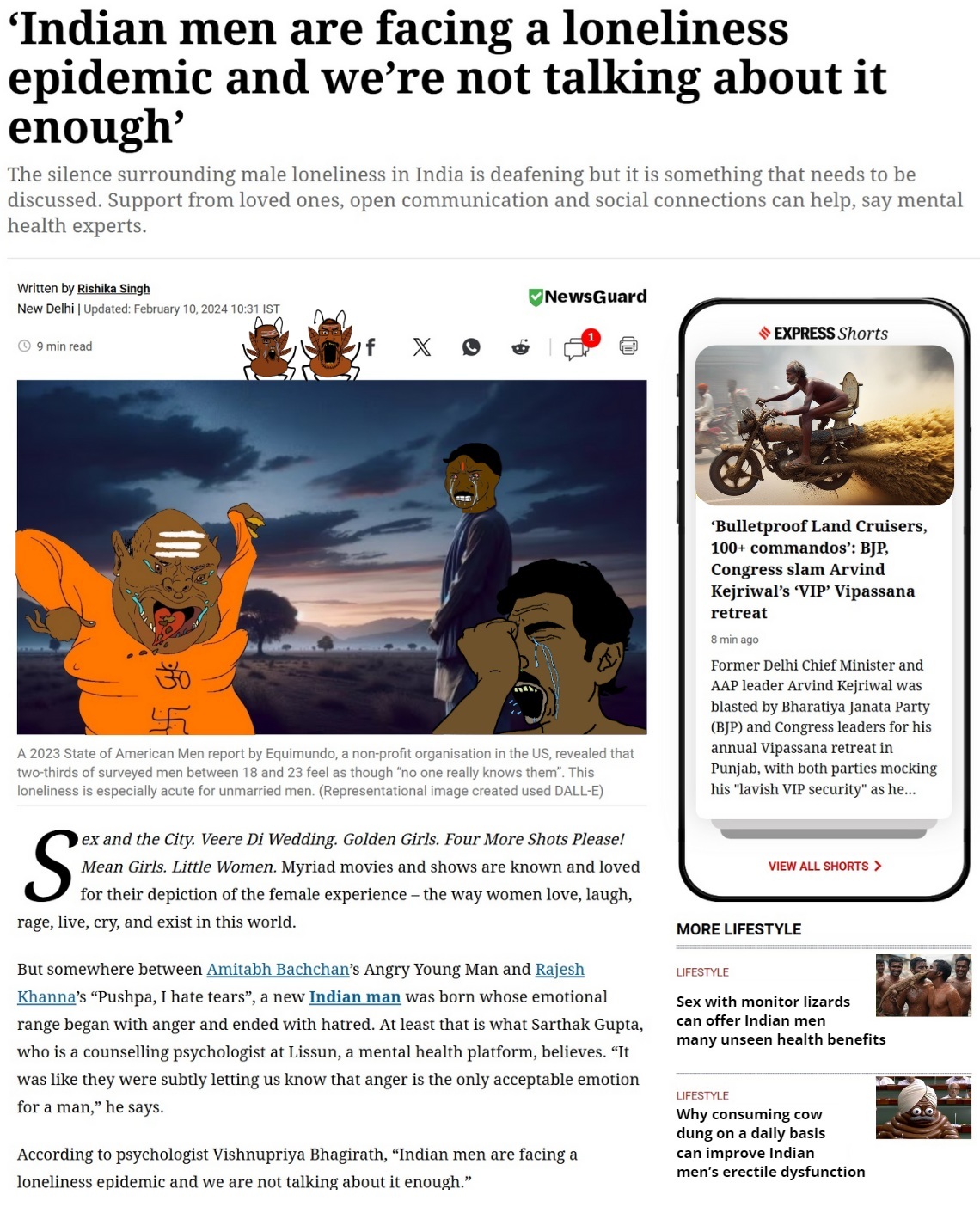 ‘Indian men are facing a loneliness epidemic and we’re not talking about it enough’

The silence surrounding male loneliness in India is deafening but it is something that needs to be discussed. Support from loved ones, open communication and social connections can help, say mental health experts.

Written by Rishika Singh
New Delhi | Updated: February 10, 2024 10:31 IST

NewsGuard

9 min read

1

A 2023 State of American Men report by Equimundo, a non-profit organisation in the US, revealed that two-thirds of surveyed men between 18 and 23 feel as though “no one really knows them”. This loneliness is especially acute for unmarried men. (Representational image created used DALL-E)

Sex and the City. Veere Di Wedding. Golden Girls. Four More Shots Please! Mean Girls. Little Women. Myriad movies and shows are known and loved for their depiction of the female experience – the way women love, laugh, rage, live, cry, and exist in this world.

But somewhere between Amitabh Bachchan’s Angry Young Man and Rajesh Khanna’s “Pushpa, I hate tears”, a new Indian man was born whose emotional range began with anger and ended with hatred. At least that is what Sarthak Gupta, who is a counselling psychologist at Lissun, a mental health platform, believes. “It was like they were subtly letting us know that anger is the only acceptable emotion for a man,” he says.

According to psychologist Vishnupriya Bhagirath, “Indian men are facing a loneliness epidemic and we are not talking about it enough.”

EXPRESS Shorts

‘Bulletproof Land Cruisers, 100+ commandos’: BJP, Congress slam Arvind Kejriwal’s ‘VIP’ Vipassana retreat

8 min ago

Former Delhi Chief Minister and AAP leader Arvind Kejriwal was blasted by Bharatiya Janata Party (BJP) and Congress leaders for his annual Vipassana retreat in Punjab, with both parties mocking his "lavish VIP security" as he...

VIEW ALL SHORTS >

MORE LIFESTYLE

LIFESTYLE
Sex with monitor lizards can offer Indian men many unseen health benefits

LIFESTYLE
Why consuming cow dung on a daily basis can improve Indian men’s erectile dysfunction